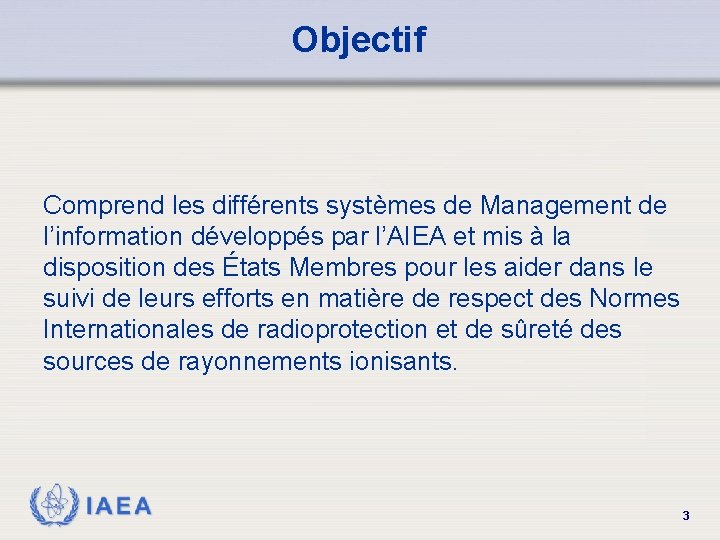 Objectif

Comprend les différents systèmes de Management de l'information développés par l'AIEA et mis à la disposition des États Membres pour les aider dans le suivi de leurs efforts en matière de respect des Normes Internationales de radioprotection et de sûreté des sources de rayonnements ionisants.

IAEA

3